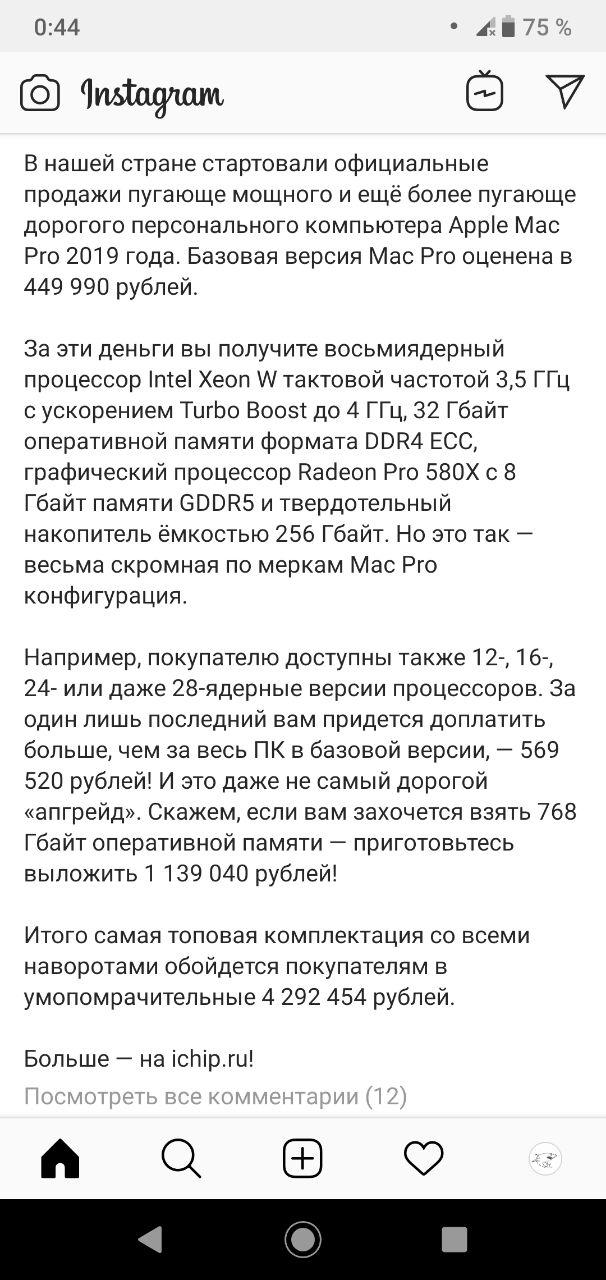 0:44

75 %

Instagram

В нашей стране стартовали официальные продажи пугающе мощного и ещё более пугающе дорогого персонального компьютера Apple Mac Pro 2019 года. Базовая версия Mac Pro оценена в 449 990 рублей.

За эти деньги вы получите восьмиядерный процессор Intel Xeon W тактовой частотой 3,5 ГГц с ускорением Turbo Boost до 4 ГГц, 32 Гбайт оперативной памяти формата DDR4 ECC, графический процессор Radeon Pro 580X с 8 Гбайт памяти GDDR5 и твердотельный накопитель ёмкостью 256 Гбайт. Но это так — весьма скромная по меркам Mac Pro конфигурация.

Например, покупателю доступны также 12-, 16-, 24- или даже 28-ядерные версии процессоров. За один лишь последний вам придется доплатить больше, чем за весь ПК в базовой версии, — 569 520 рублей! И это даже не самый дорогой «апгрейд». Скажем, если вам захочется взять 768 Гбайт оперативной памяти — приготовьтесь выложить 1 139 040 рублей!

Итого самая топовая комплектация со всеми наворотами обойдется покупателям в умопомрачительные 4 292 454 рублей.

Больше — на ichip.ru!

Посмотреть все комментарии (12)